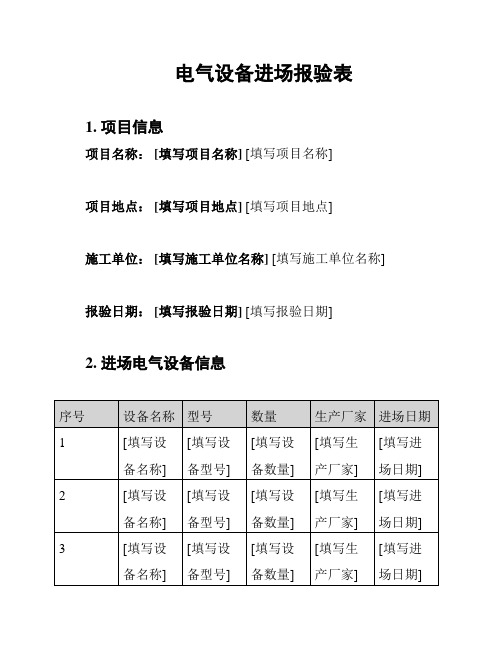 电气设备进场报验表

1. 项目信息

项目名称：[填写项目名称] [填写项目名称]

项目地点：[填写项目地点] [填写项目地点]

施工单位：[填写施工单位名称] [填写施工单位名称]

报验日期：[填写报验日期] [填写报验日期]

2. 进场电气设备信息

| 序号 | 设备名称 | 型号 | 数量 | 生产厂家 | 进场日期 |
|---|---|---|---|---|---|
| 1 | [填写设备名称] | [填写设备型号] | [填写设备数量] | [填写生产厂家] | [填写进场日期] |
| 2 | [填写设备名称] | [填写设备型号] | [填写设备数量] | [填写生产厂家] | [填写进场日期] |
| 3 | [填写设备名称] | [填写设备型号] | [填写设备数量] | [填写生产厂家] | [填写进场日期] |